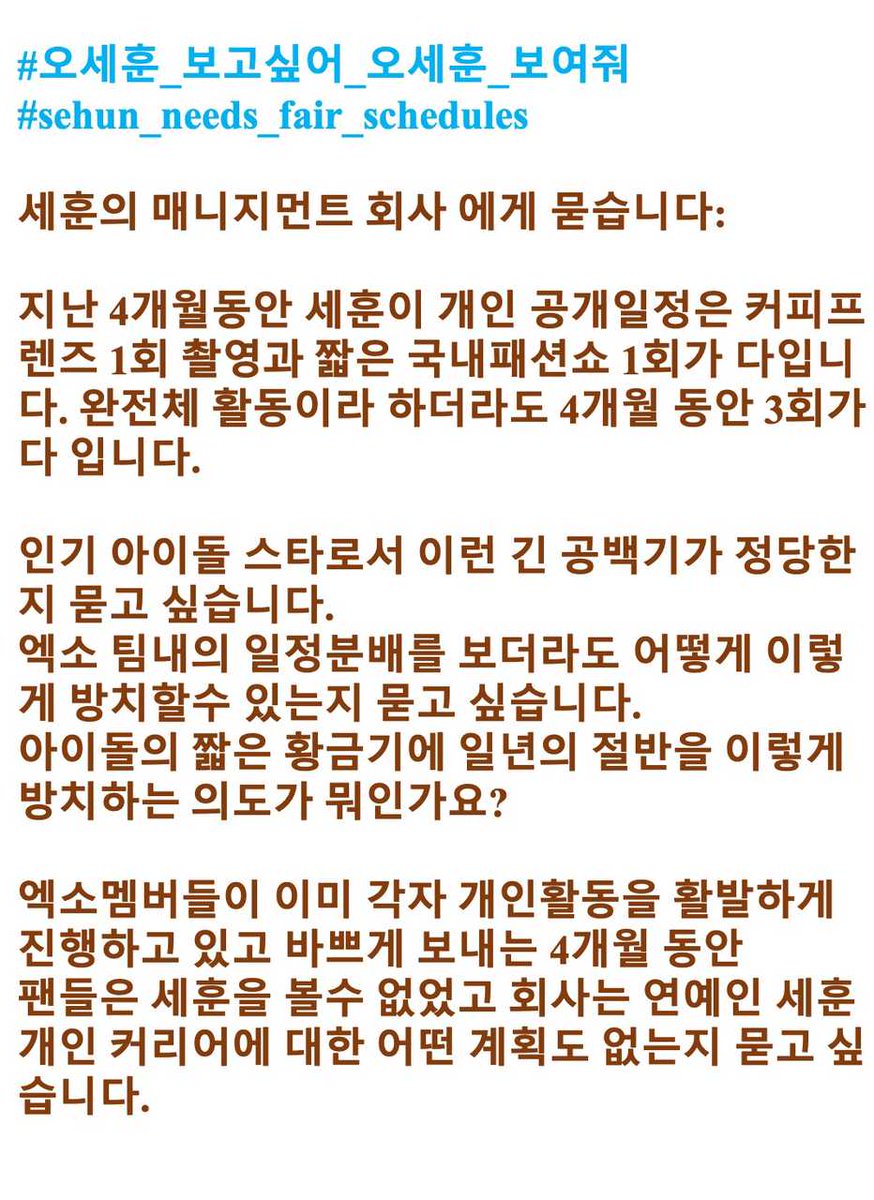 #오세훈_보고싶어_오세훈_보여줘
#sehun_needs_fair_schedules

세훈의 매니지먼트 회사 에게 묻습니다:

지난 4개월동안 세훈이 개인 공개일정은 커피프렌즈 1회 촬영과 짧은 국내패션쇼 1회가 다입니다. 완전체 활동이라 하더라도 4개월 동안 3회가 다 입니다.

인기 아이돌 스타로서 이런 긴 공백기가 정당한지 묻고 싶습니다.
엑소 팀내의 일정분배를 보더라도 어떻게 이렇게 방치할수 있는지 묻고 싶습니다.
아이돌의 짧은 황금기에 일년의 절반을 이렇게 방치하는 의도가 뭐인가요?

엑소멤버들이 이미 각자 개인활동을 활발하게 진행하고 있고 바쁘게 보내는 4개월 동안
팬들은 세훈을 볼수 없었고 회사는 연예인 세훈 개인 커리어에 대한 어떤 계획도 없는지 묻고 싶습니다.